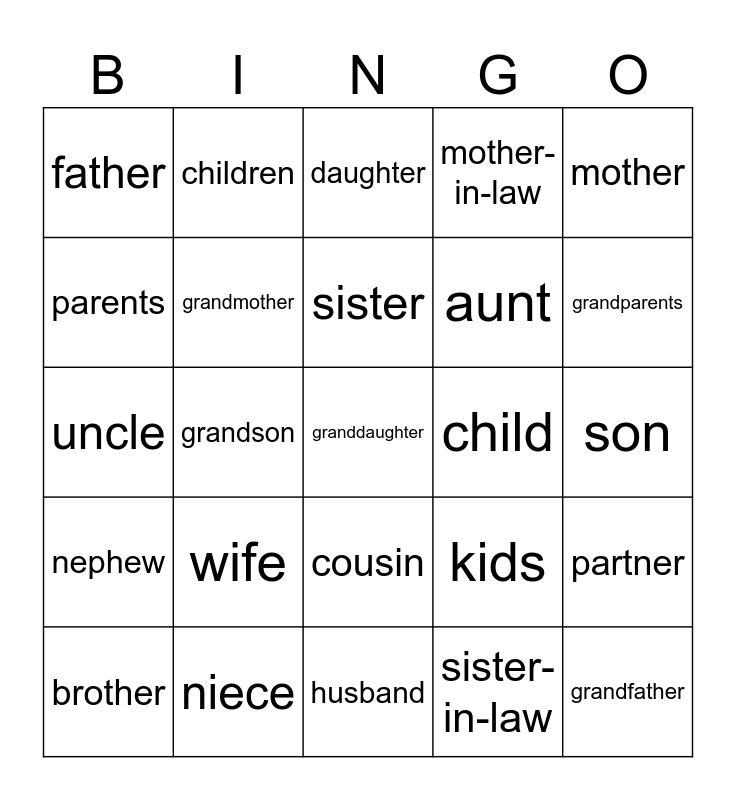 | B | I | N | G | O |
|---|---|---|---|---|
| father | children | daughter | mother-in-law | mother |
| parents | grandmother | sister | aunt | grandparents |
| uncle | grandson | granddaughter | child | son |
| nephew | wife | cousin | kids | partner |
| brother | niece | husband | sister-in-law | grandfather |